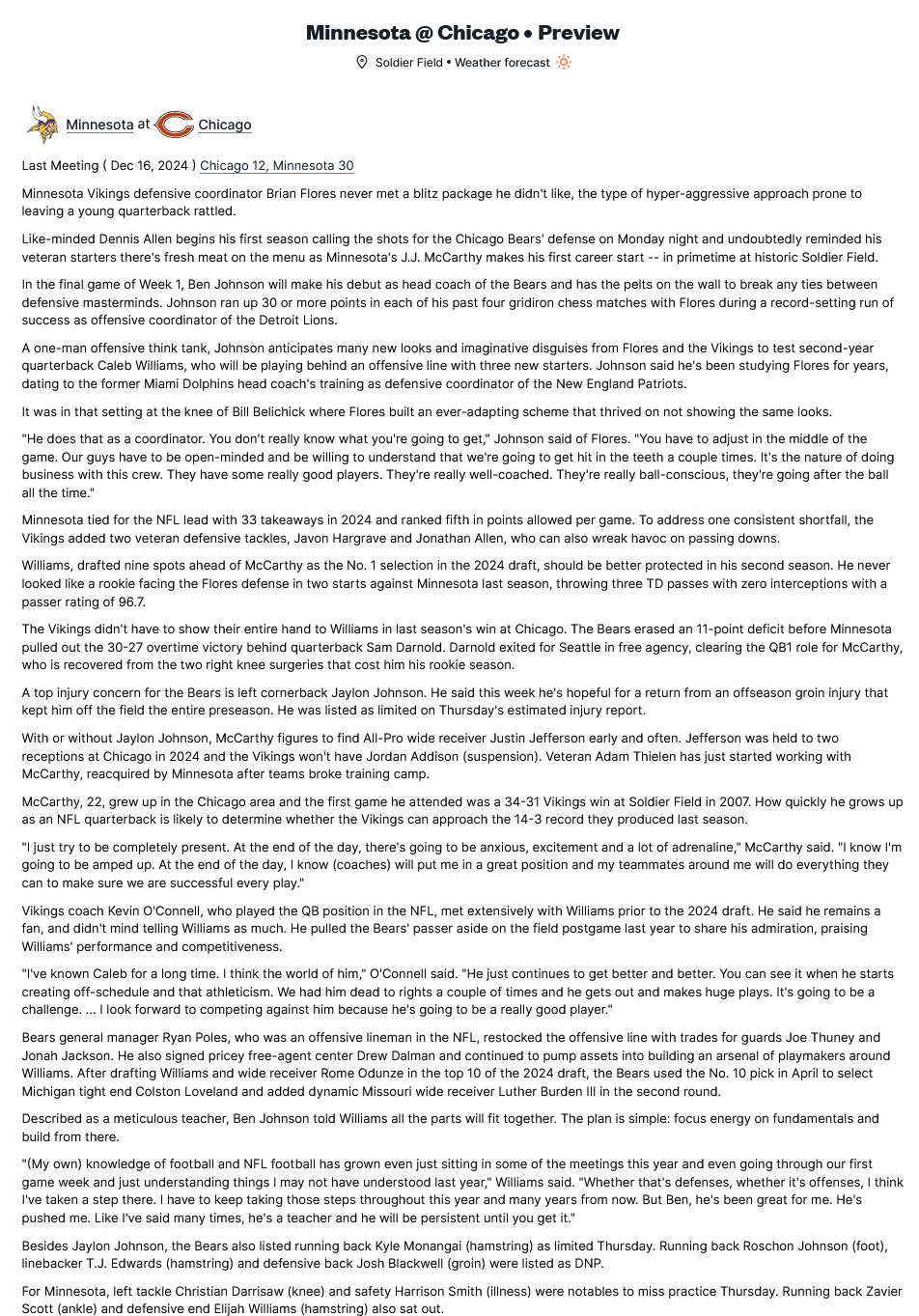 Minnesota @ Chicago • Preview

Soldier Field • Weather forecast

Minnesota at Chicago

Last Meeting ( Dec 16, 2024 ) Chicago 12, Minnesota 30

Minnesota Vikings defensive coordinator Brian Flores never met a blitz package he didn't like, the type of hyper-aggressive approach prone to leaving a young quarterback rattled.

Like-minded Dennis Allen begins his first season calling the shots for the Chicago Bears' defense on Monday night and undoubtedly reminded his veteran starters there's fresh meat on the menu as Minnesota's J.J. McCarthy makes his first career start -- in primetime at historic Soldier Field.

In the final game of Week 1, Ben Johnson will make his debut as head coach of the Bears and has the pelts on the wall to break any ties between defensive masterminds. Johnson ran up 30 or more points in each of his past four gridiron chess matches with Flores during a record-setting run of success as offensive coordinator of the Detroit Lions.

A one-man offensive think tank, Johnson anticipates many new looks and imaginative disguises from Flores and the Vikings to test second-year quarterback Caleb Williams, who will be playing behind an offensive line with three new starters. Johnson said he's been studying Flores for years, dating to the former Miami Dolphins head coach's training as defensive coordinator of the New England Patriots.

It was in that setting at the knee of Bill Belichick where Flores built an ever-adapting scheme that thrived on not showing the same looks.

"He does that as a coordinator. You don't really know what you're going to get," Johnson said of Flores. "You have to adjust in the middle of the game. Our guys have to be open-minded and be willing to understand that we're going to get hit in the teeth a couple times. It's the nature of doing business with this crew. They have some really good players. They're really well-coached. They're really ball-conscious, they're going after the ball all the time."

Minnesota tied for the NFL lead with 33 takeaways in 2024 and ranked fifth in points allowed per game. To address one consistent shortfall, the Vikings added two veteran defensive tackles, Javon Hargrave and Jonathan Allen, who can also wreak havoc on passing downs.

Williams, drafted nine spots ahead of McCarthy as the No. 1 selection in the 2024 draft, should be better protected in his second season. He never looked like a rookie facing the Flores defense in two starts against Minnesota last season, throwing three TD passes with zero interceptions with a passer rating of 96.7.

The Vikings didn't have to show their entire hand to Williams in last season's win at Chicago. The Bears erased an 11-point deficit before Minnesota pulled out the 30-27 overtime victory behind quarterback Sam Darnold. Darnold exited for Seattle in free agency, clearing the QB1 role for McCarthy, who is recovered from the two right knee surgeries that cost him his rookie season.

A top injury concern for the Bears is left cornerback Jaylon Johnson. He said this week he's hopeful for a return from an offseason groin injury that kept him off the field the entire preseason. He was listed as limited on Thursday's estimated injury report.

With or without Jaylon Johnson, McCarthy figures to find All-Pro wide receiver Justin Jefferson early and often. Jefferson was held to two receptions at Chicago in 2024 and the Vikings won't have Jordan Addison (suspension). Veteran Adam Thielen has just started working with McCarthy, reacquired by Minnesota after teams broke training camp.

McCarthy, 22, grew up in the Chicago area and the first game he attended was a 34-31 Vikings win at Soldier Field in 2007. How quickly he grows up as an NFL quarterback is likely to determine whether the Vikings can approach the 14-3 record they produced last season.

"I just try to be completely present. At the end of the day, there's going to be anxious, excitement and a lot of adrenaline," McCarthy said. "I know I'm going to be amped up. At the end of the day, I know (coaches) will put me in a great position and my teammates around me will do everything they can to make sure we are successful every play."

Vikings coach Kevin O'Connell, who played the QB position in the NFL, met extensively with Williams prior to the 2024 draft. He said he remains a fan, and didn't mind telling Williams as much. He pulled the Bears' passer aside on the field postgame last year to share his admiration, praising Williams' performance and competitiveness.

"I've known Caleb for a long time. I think the world of him," O'Connell said. "He just continues to get better and better. You can see it when he starts creating off-schedule and that athleticism. We had him dead to rights a couple of times and he gets out and makes huge plays. It's going to be a challenge. ... I look forward to competing against him because he's going to be a really good player."

Bears general manager Ryan Poles, who was an offensive lineman in the NFL, restocked the offensive line with trades for guards Joe Thuney and Jonah Jackson. He also signed pricey free-agent center Drew Dalman and continued to pump assets into building an arsenal of playmakers around Williams. After drafting Williams and wide receiver Rome Odunze in the top 10 of the 2024 draft, the Bears used the No. 10 pick in April to select Michigan tight end Colston Loveland and added dynamic Missouri wide receiver Luther Burden III in the second round.

Described as a meticulous teacher, Ben Johnson told Williams all the parts will fit together. The plan is simple: focus energy on fundamentals and build from there.

"(My own) knowledge of football and NFL football has grown even just sitting in some of the meetings this year and even going through our first game week and just understanding things I may not have understood last year," Williams said. "Whether that's defenses, whether it's offenses, I think I've taken a step there. I have to keep taking those steps throughout this year and many years from now. But Ben, he's been great for me. He's pushed me. Like I've said many times, he's a teacher and he will be persistent until you get it."

Besides Jaylon Johnson, the Bears also listed running back Kyle Monangai (hamstring) as limited Thursday. Running back Roschon Johnson (foot), linebacker T.J. Edwards (hamstring) and defensive back Josh Blackwell (groin) were listed as DNP.

For Minnesota, left tackle Christian Darrisaw (knee) and safety Harrison Smith (illness) were notables to miss practice Thursday. Running back Zavier Scott (ankle) and defensive end Elijah Williams (hamstring) also sat out.